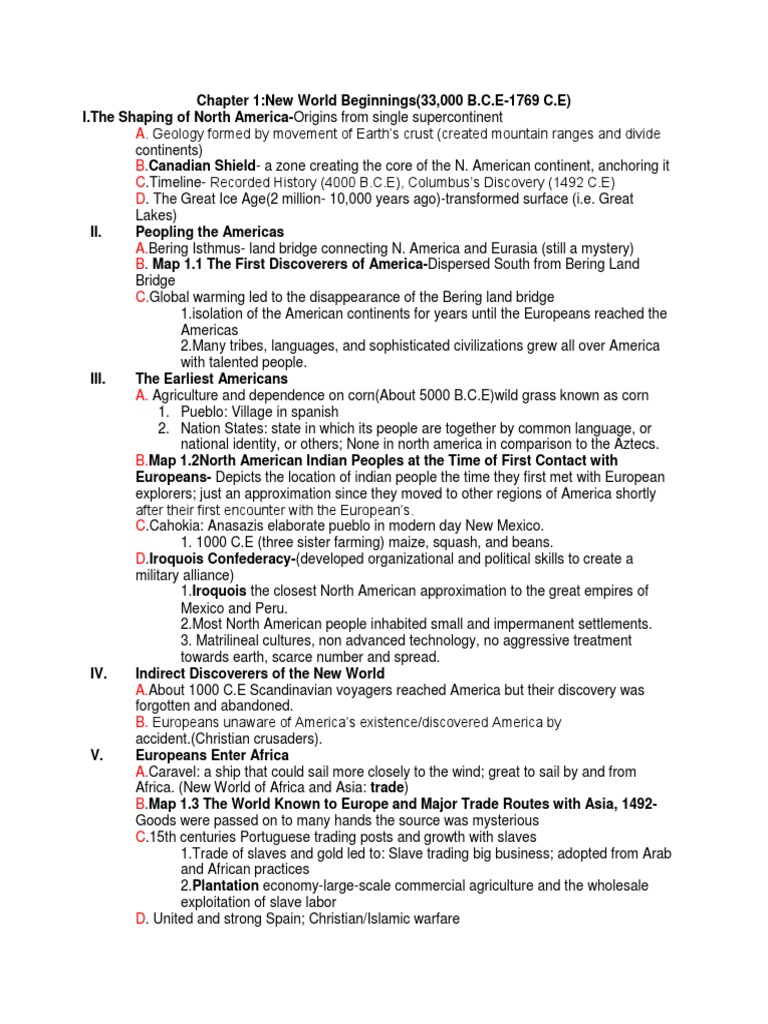 Chapter 1:New World Beginnings(33,000 B.C.E-1769 C.E)

I.The Shaping of North America-Origins from single supercontinent

A. Geology formed by movement of Earth's crust (created mountain ranges and divide continents)

B.Canadian Shield- a zone creating the core of the N. American continent, anchoring it

C.Timeline- Recorded History (4000 B.C.E), Columbus's Discovery (1492 C.E)

D. The Great Ice Age(2 million- 10,000 years ago)-transformed surface (i.e. Great Lakes)

II. Peopling the Americas

A.Bering Isthmus- land bridge connecting N. America and Eurasia (still a mystery)

B. Map 1.1 The First Discoverers of America-Dispersed South from Bering Land Bridge

C.Global warming led to the disappearance of the Bering land bridge

1.isolation of the American continents for years until the Europeans reached the Americas

2.Many tribes, languages, and sophisticated civilizations grew all over America with talented people.

III. The Earliest Americans

A. Agriculture and dependence on corn(About 5000 B.C.E)wild grass known as corn

1. Pueblo: Village in spanish

2. Nation States: state in which its people are together by common language, or national identity, or others; None in north america in comparison to the Aztecs.

B.Map 1.2North American Indian Peoples at the Time of First Contact with Europeans- Depicts the location of indian people the time they first met with European explorers; just an approximation since they moved to other regions of America shortly after their first encounter with the European's.

C.Cahokia: Anasazis elaborate pueblo in modern day New Mexico.

1. 1000 C.E (three sister farming) maize, squash, and beans.

D.Iroquois Confederacy-(developed organizational and political skills to create a military alliance)

1.Iroquois the closest North American approximation to the great empires of Mexico and Peru.

2.Most North American people inhabited small and impermanent settlements.

3. Matrilineal cultures, non advanced technology, no aggressive treatment towards earth, scarce number and spread.

IV. Indirect Discoverers of the New World

A.About 1000 C.E Scandinavian voyagers reached America but their discovery was forgotten and abandoned.

B. Europeans unaware of America's existence/discovered America by accident.(Christian crusaders).

V. Europeans Enter Africa

A.Caravel: a ship that could sail more closely to the wind; great to sail by and from Africa. (New World of Africa and Asia: trade)

B.Map 1.3 The World Known to Europe and Major Trade Routes with Asia, 1492- Goods were passed on to many hands the source was mysterious

C.15th centuries Portuguese trading posts and growth with slaves

1.Trade of slaves and gold led to: Slave trading big business; adopted from Arab and African practices

2.Plantation economy-large-scale commercial agriculture and the wholesale exploitation of slave labor

D. United and strong Spain; Christian/Islamic warfare